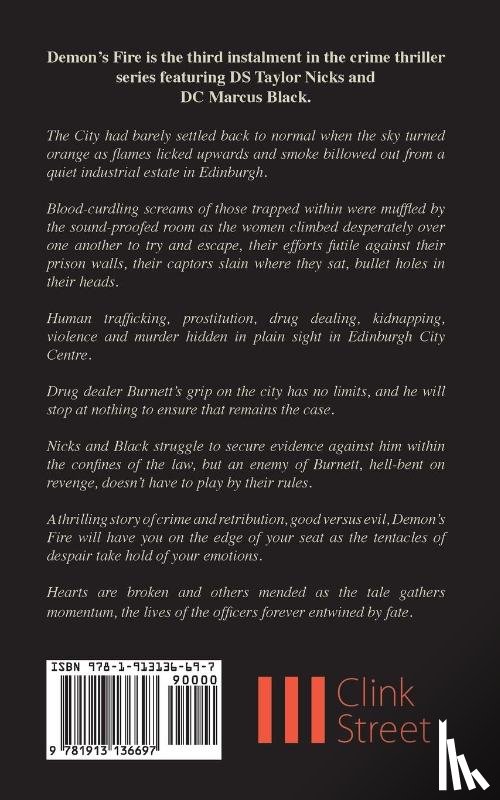 Demon's Fire is the third instalment in the crime thriller series featuring DS Taylor Nicks and DC Marcus Black.

The City had barely settled back to normal when the sky turned orange as flames licked upwards and smoke billowed out from a quiet industrial estate in Edinburgh.

Blood-curdling screams of those trapped within were muffled by the sound-proofed room as the women climbed desperately over one another to try and escape, their efforts futile against their prison walls, their captors slain where they sat, bullet holes in their heads.

Human trafficking, prostitution, drug dealing, kidnapping, violence and murder hidden in plain sight in Edinburgh City Centre.

Drug dealer Burnett's grip on the city has no limits, and he will stop at nothing to ensure that remains the case.

Nicks and Black struggle to secure evidence against him within the confines of the law, but an enemy of Burnett, hell-bent on revenge, doesn't have to play by their rules.

A thrilling story of crime and retribution, good versus evil, Demon's Fire will have you on the edge of your seat as the tentacles of despair take hold of your emotions.

Hearts are broken and others mended as the tale gathers momentum, the lives of the officers forever entwined by fate.

ISBN 978-1-913136-69-7

90000

9 781913 136697

Clink Street